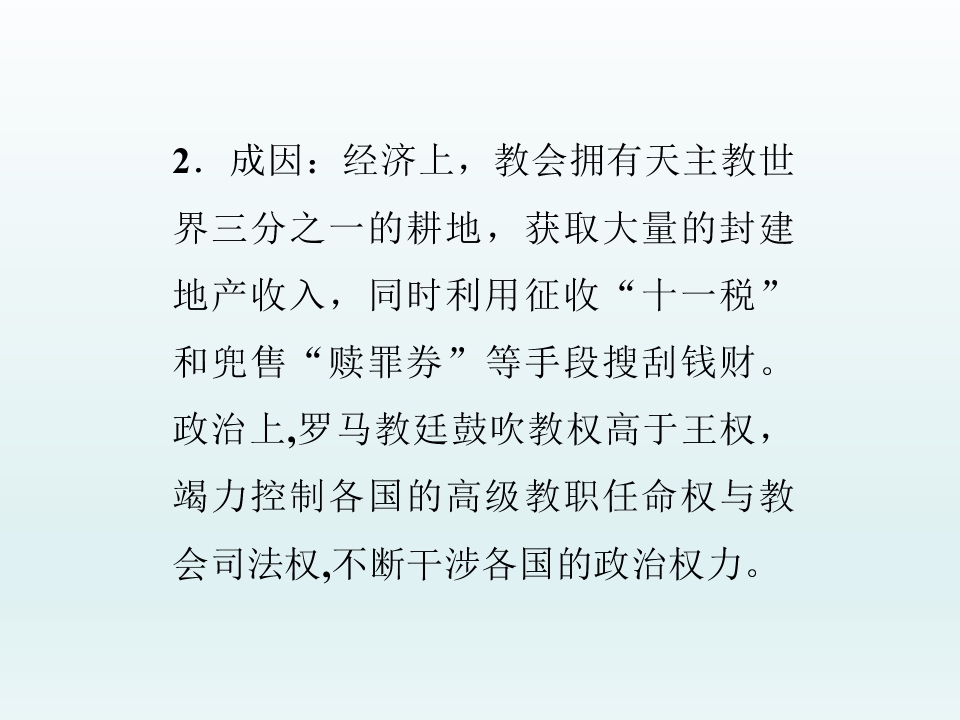 2．成因：经济上，教会拥有天主教世界三分之一的耕地，获取大量的封建地产收入，同时利用征收“十一税”和兜售“赎罪券”等手段搜刮钱财。政治上,罗马教廷鼓吹教权高于王权，竭力控制各国的高级教职任命权与教会司法权,不断干涉各国的政治权力。